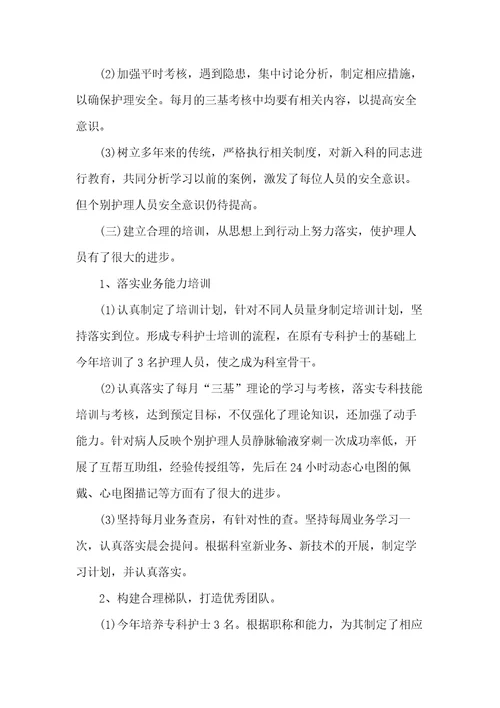 (2)加强平时考核，遇到隐患，集中讨论分析，制定相应措施，以确保护理安全。每月的三基考核中均要有相关内容，以提高安全意识。

(3)树立多年来的传统，严格执行相关制度，对新入科的同志进行教育，共同分析学习以前的案例，激发了每位人员的安全意识。但个别护理人员安全意识仍待提高。

(三)建立合理的培训，从思想上到行动上努力落实，使护理人员有了很大的进步。

1、落实业务能力培训

(1)认真制定了培训计划，针对不同人员量身制定培训计划，坚持落实到位。形成专科护士培训的流程，在原有专科护士的基础上今年培训了3名护理人员，使之成为科室骨干。

(2)认真落实了每月“三基”理论的学习与考核，落实专科技能培训与考核，达到预定目标，不仅强化了理论知识，还加强了动手能力。针对病人反映个别护理人员静脉输液穿刺一次成功率低，开展了互帮互助组，经验传授组等，先后在24小时动态心电图的佩戴、心电图描记等方面有了很大的进步。

(3)坚持每月业务查房，有针对性的查。坚持每周业务学习一次，认真落实晨会提问。根据科室新业务、新技术的开展，制定学习计划，并认真落实。

2、构建合理梯队，打造优秀团队。

(1)今年培养专科护士3名。根据职称和能力，为其制定了相应